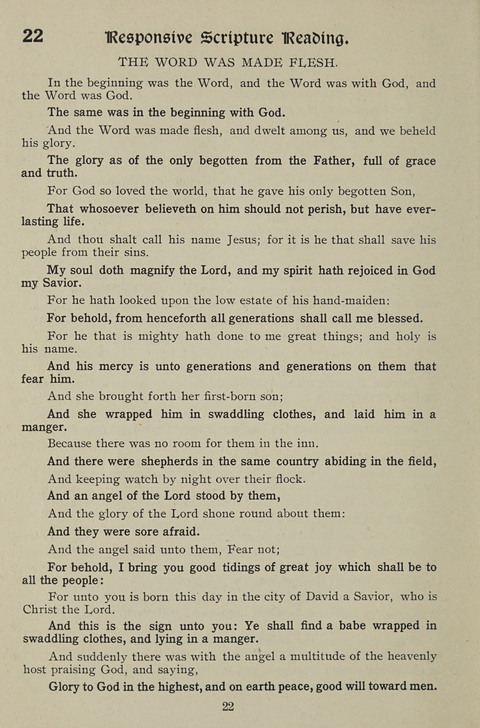 22 Responsive Scripture Reading.

THE WORD WAS MADE FLESH.

In the beginning was the Word, and the Word was with God, and the Word was God.

The same was in the beginning with God.

And the Word was made flesh, and dwelt among us, and we beheld his glory.

The glory as of the only begotten from the Father, full of grace and truth.

For God so loved the world, that he gave his only begotten Son,

That whosoever believeth on him should not perish, but have everlasting life.

And thou shalt call his name Jesus; for it is he that shall save his people from their sins.

My soul doth magnify the Lord, and my spirit hath rejoiced in God my Savior.

For he hath looked upon the low estate of his hand-maiden:

For behold, from henceforth all generations shall call me blessed.

For he that is mighty hath done to me great things; and holy is his name.

And his mercy is unto generations and generations on them that fear him.

And she brought forth her first-born son;

And she wrapped him in swaddling clothes, and laid him in a manger.

Because there was no room for them in the inn.

And there were shepherds in the same country abiding in the field,

And keeping watch by night over their flock.

And an angel of the Lord stood by them,

And the glory of the Lord shone round about them:

And they were sore afraid.

And the angel said unto them, Fear not;

For behold, I bring you good tidings of great joy which shall be to all the people:

For unto you is born this day in the city of David a Savior, who is Christ the Lord.

And this is the sign unto you: Ye shall find a babe wrapped in swaddling clothes, and lying in a manger.

And suddenly there was with the angel a multitude of the heavenly host praising God, and saying,

Glory to God in the highest, and on earth peace, good will toward men.

22